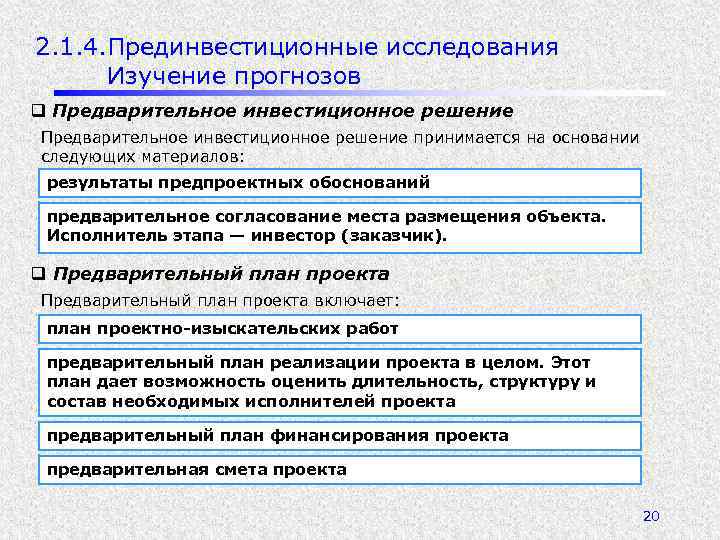 2.1.4.Прединвестиционные исследования
Изучение прогнозов

❑ Предварительное инвестиционное решение

Предварительное инвестиционное решение принимается на основании следующих материалов:

результаты предпроектных обоснований

предварительное согласование места размещения объекта. Исполнитель этапа — инвестор (заказчик).

❑ Предварительный план проекта

Предварительный план проекта включает:

план проектно-изыскательских работ

предварительный план реализации проекта в целом. Этот план дает возможность оценить длительность, структуру и состав необходимых исполнителей проекта

предварительный план финансирования проекта

предварительная смета проекта

20